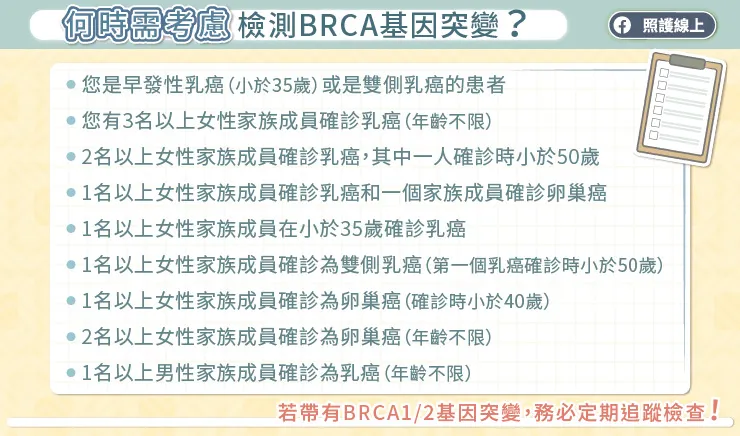 何時需考慮 檢測BRCA基因突變？

照護線上

• 您是早發性乳癌(小於35歲)或是雙側乳癌的患者
• 您有3名以上女性家族成員確診乳癌(年齡不限)
• 2名以上女性家族成員確診乳癌，其中一人確診時小於50歲
• 1名以上女性家族成員確診乳癌和一個家族成員確診卵巢癌
• 1名以上女性家族成員在小於35歲確診乳癌
• 1名以上女性家族成員確診為雙側乳癌(第一個乳癌確診時小於50歲)
• 1名以上女性家族成員確診為卵巢癌(確診時小於40歲)
• 2名以上女性家族成員確診為卵巢癌(年齡不限)
• 1名以上男性家族成員確診為乳癌(年齡不限)

若帶有BRCA1/2基因突變，務必定期追蹤檢查！